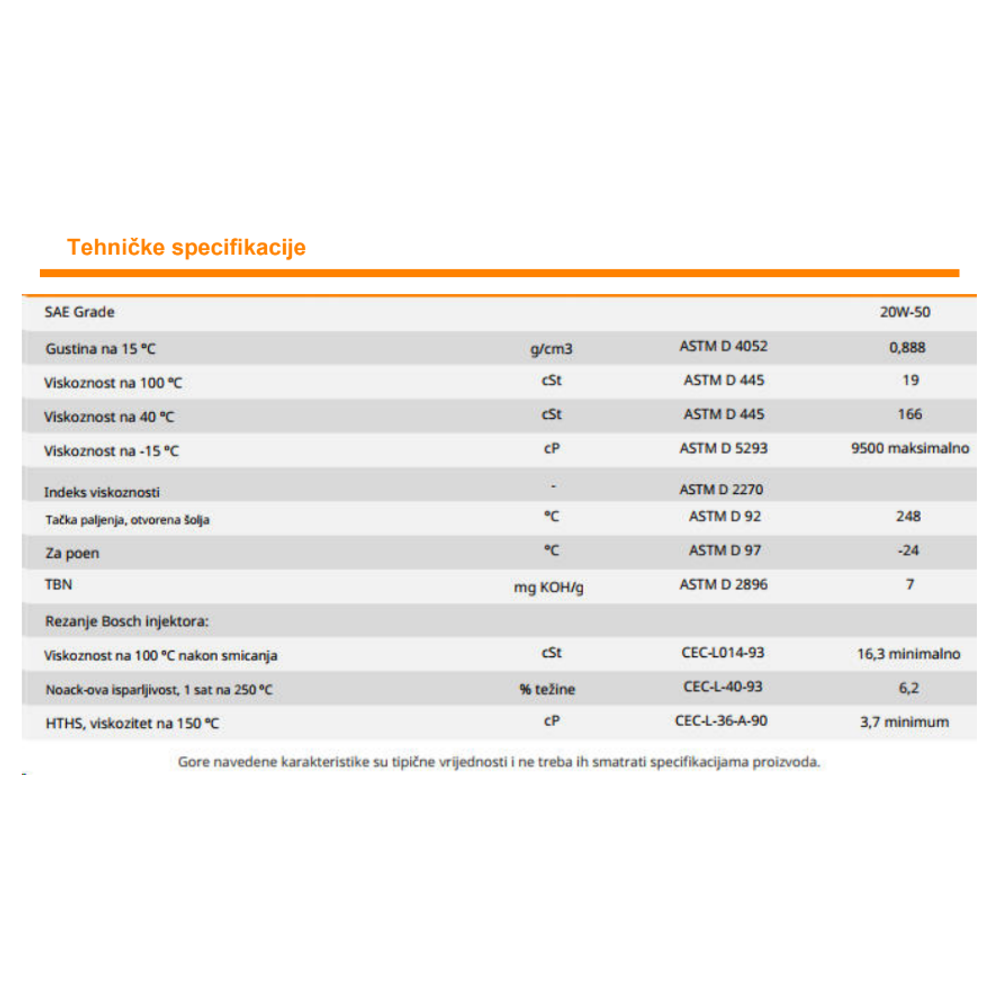 Tehničke specifikacije

| SAE Grade | | | 20W-50 |
|---|---|---|---|
| Gustina na 15 °C | g/cm3 | ASTM D 4052 | 0,888 |
| Viskoznost na 100 °C | cSt | ASTM D 445 | 19 |
| Viskoznost na 40 °C | cSt | ASTM D 445 | 166 |
| Viskoznost na -15 °C | cP | ASTM D 5293 | 9500 maksimalno |
| Indeks viskoznosti | - | ASTM D 2270 | |
| Tačka paljenja, otvorena šolja | °C | ASTM D 92 | 248 |
| Za poen | °C | ASTM D 97 | -24 |
| TBN | mg KOH/g | ASTM D 2896 | 7 |
| Rezanje Bosch injektora: | | | |
| Viskoznost na 100 °C nakon smicanja | cSt | CEC-L014-93 | 16,3 minimalno |
| Noack-ova isparljivost, 1 sat na 250 °C | % težine | CEC-L-40-93 | 6,2 |
| HTHS, viskozitet na 150 °C | cP | CEC-L-36-A-90 | 3,7 minimum |

Gore navedene karakteristike su tipične vrijednosti i ne treba ih smatrati specifikacijama proizvoda.